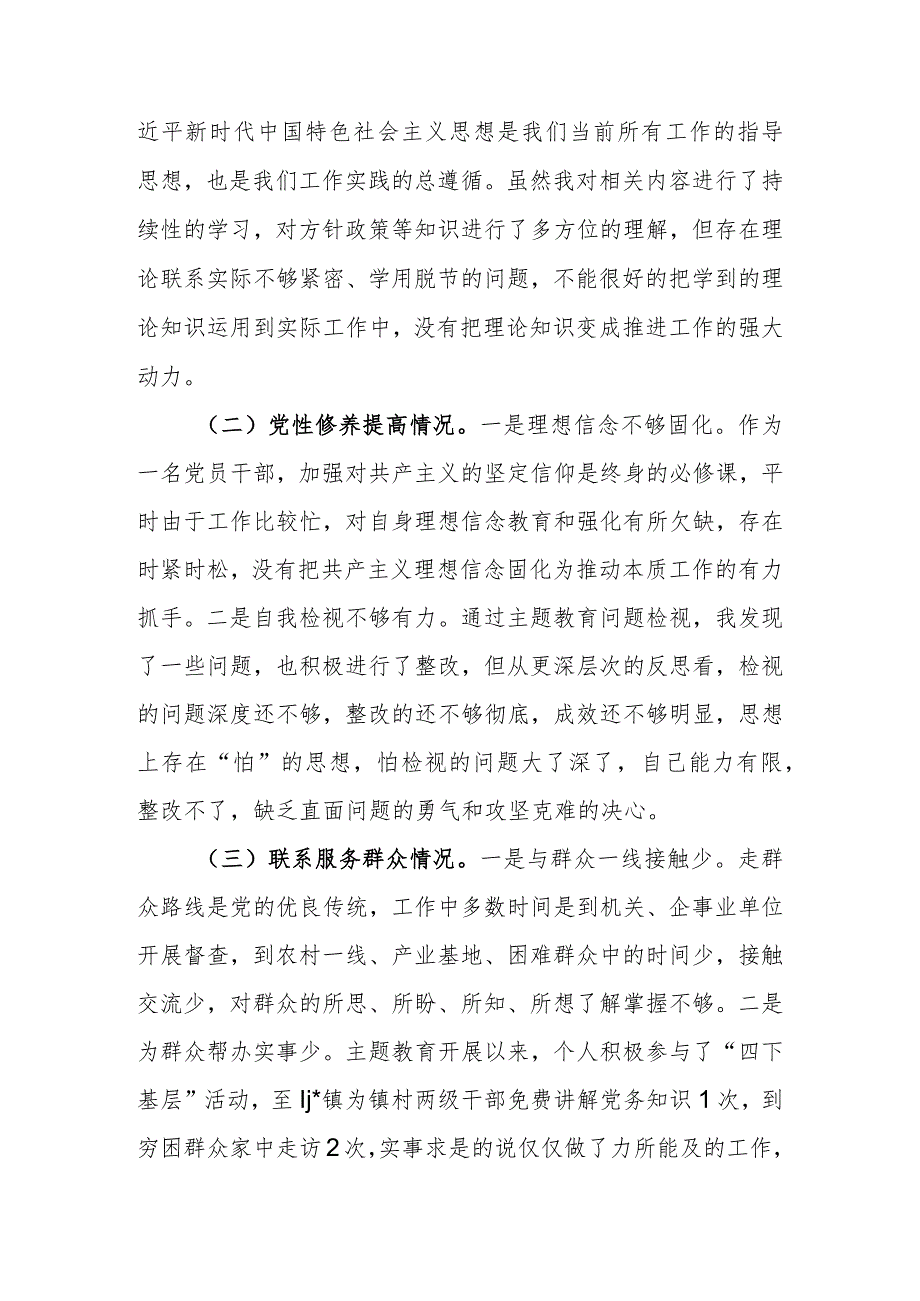 近平新时代中国特色社会主义思想是我们当前所有工作的指导思想，也是我们工作实践的总遵循。虽然我对相关内容进行了持续性的学习，对方针政策等知识进行了多方位的理解，但存在理论联系实际不够紧密、学用脱节的问题，不能很好的把学到的理论知识运用到实际工作中，没有把理论知识变成推进工作的强大动力。

（二）党性修养提高情况。一是理想信念不够固化。作为一名党员干部，加强对共产主义的坚定信仰是终身的必修课，平时由于工作比较忙，对自身理想信念教育和强化有所欠缺，存在时紧时松，没有把共产主义理想信念固化为推动本质工作的有力抓手。二是自我检视不够有力。通过主题教育问题检视，我发现了一些问题，也积极进行了整改，但从更深层次的反思看，检视的问题深度还不够，整改的还不够彻底，成效还不够明显，思想上存在“怕”的思想，怕检视的问题大了深了，自己能力有限，整改不了，缺乏直面问题的勇气和攻坚克难的决心。

（三）联系服务群众情况。一是与群众一线接触少。走群众路线是党的优良传统，工作中多数时间是到机关、企事业单位开展督查，到农村一线、产业基地、困难群众中的时间少，接触交流少，对群众的所思、所盼、所知、所想了解掌握不够。二是为群众帮办实事少。主题教育开展以来，个人积极参与了“四下基层”活动，至lj*镇为镇村两级干部免费讲解党务知识1次，到穷困群众家中走访2次，实事求是的说仅仅做了力所能及的工作，